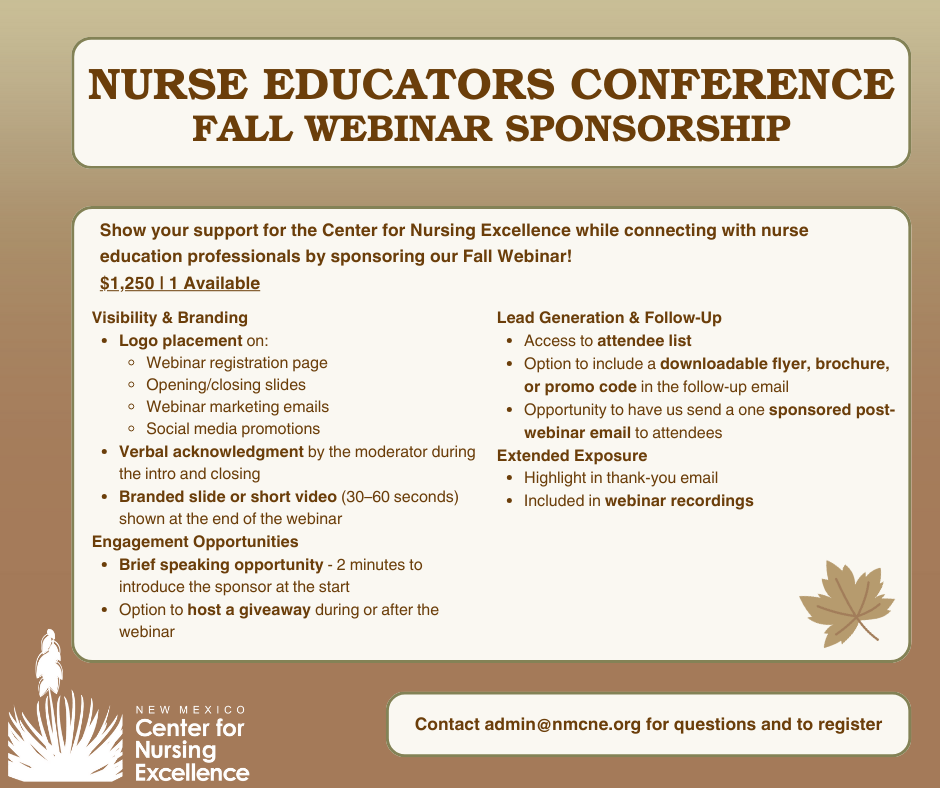 NURSE EDUCATORS CONFERENCE
FALL WEBINAR SPONSORSHIP

Show your support for the Center for Nursing Excellence while connecting with nurse education professionals by sponsoring our Fall Webinar!
$1,250 | 1 Available

Visibility & Branding
- Logo placement on:
  - Webinar registration page
  - Opening/closing slides
  - Webinar marketing emails
  - Social media promotions
- Verbal acknowledgment by the moderator during the intro and closing
- Branded slide or short video (30–60 seconds) shown at the end of the webinar

Engagement Opportunities
- Brief speaking opportunity - 2 minutes to introduce the sponsor at the start
- Option to host a giveaway during or after the webinar

Lead Generation & Follow-Up
- Access to attendee list
- Option to include a downloadable flyer, brochure, or promo code in the follow-up email
- Opportunity to have us send a one sponsored post-webinar email to attendees

Extended Exposure
- Highlight in thank-you email
- Included in webinar recordings

NEW MEXICO
Center for Nursing Excellence

Contact admin@nmcne.org for questions and to register